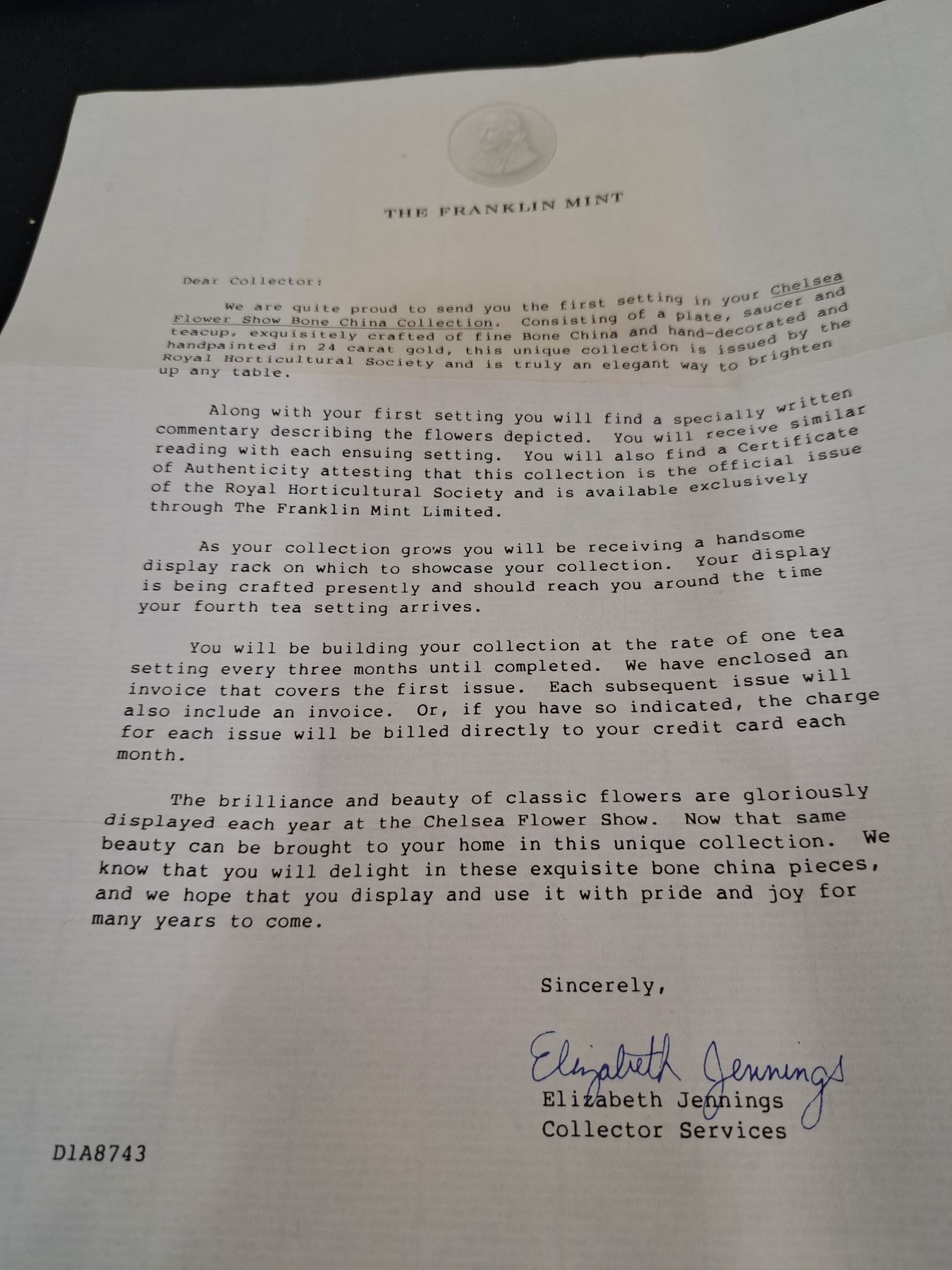 THE FRANKLIN MINT

Dear Collector:

We are quite proud to send you the first setting in your Chelsea Flower Show Bone China Collection. Consisting of a plate, saucer and teacup, exquisitely crafted of fine Bone China and hand-decorated and handpainted in 24 carat gold, this unique collection is issued by the Royal Horticultural Society and is truly an elegant way to brighten up any table.

Along with your first setting you will find a specially written commentary describing the flowers depicted. You will receive similar reading with each ensuing setting. You will also find a Certificate of Authenticity attesting that this collection is the official issue of the Royal Horticultural Society and is available exclusively through The Franklin Mint Limited.

As your collection grows you will be receiving a handsome display rack on which to showcase your collection. Your display is being crafted presently and should reach you around the time your fourth tea setting arrives.

You will be building your collection at the rate of one tea setting every three months until completed. We have enclosed an invoice that covers the first issue. Each subsequent issue will also include an invoice. Or, if you have so indicated, the charge for each issue will be billed directly to your credit card each month.

The brilliance and beauty of classic flowers are gloriously displayed each year at the Chelsea Flower Show. Now that same beauty can be brought to your home in this unique collection. We know that you will delight in these exquisite bone china pieces, and we hope that you display and use it with pride and joy for many years to come.

Sincerely,

Elizabeth Jennings
Elizabeth Jennings
Collector Services

D1A8743